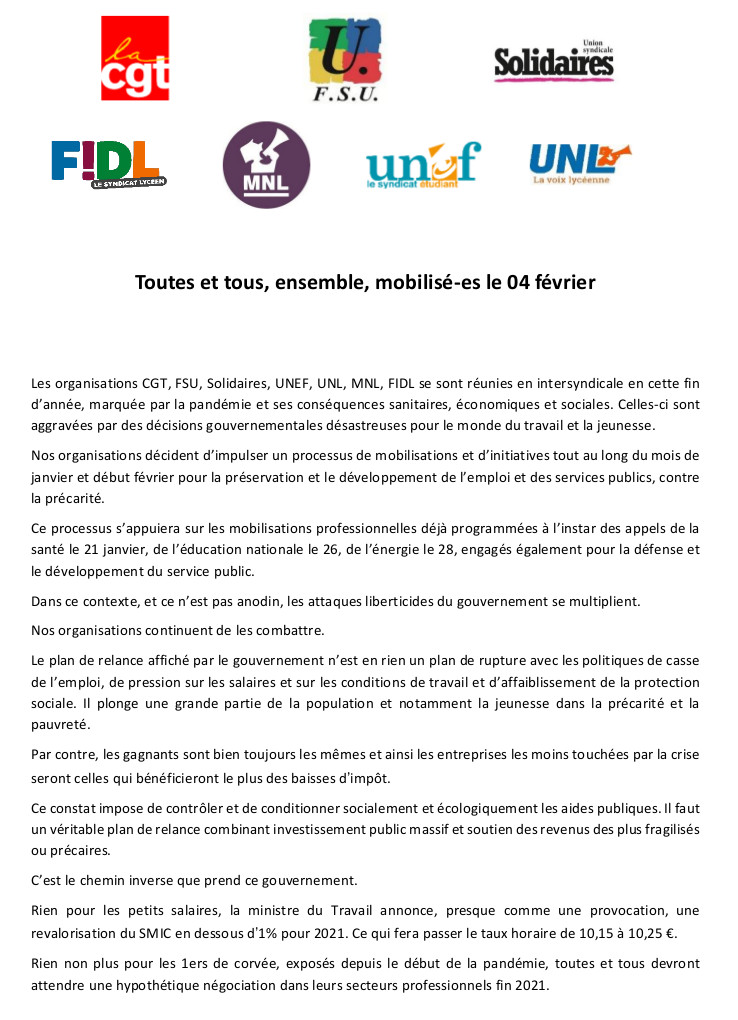 la cgt

U. F.S.U.

Union syndicale Solidaires

F!DL LE SYNDICAT LYCÉEN

MNL

unef le syndicat étudiant

UNL La voix lycéenne

Toutes et tous, ensemble, mobilisé-es le 04 février

Les organisations CGT, FSU, Solidaires, UNEF, UNL, MNL, FIDL se sont réunies en intersyndicale en cette fin d'année, marquée par la pandémie et ses conséquences sanitaires, économiques et sociales. Celles-ci sont aggravées par des décisions gouvernementales désastreuses pour le monde du travail et la jeunesse.

Nos organisations décident d'impulser un processus de mobilisations et d'initiatives tout au long du mois de janvier et début février pour la préservation et le développement de l'emploi et des services publics, contre la précarité.

Ce processus s'appuiera sur les mobilisations professionnelles déjà programmées à l'instar des appels de la santé le 21 janvier, de l'éducation nationale le 26, de l'énergie le 28, engagés également pour la défense et le développement du service public.

Dans ce contexte, et ce n'est pas anodin, les attaques liberticides du gouvernement se multiplient.

Nos organisations continuent de les combattre.

Le plan de relance affiché par le gouvernement n'est en rien un plan de rupture avec les politiques de casse de l'emploi, de pression sur les salaires et sur les conditions de travail et d'affaiblissement de la protection sociale. Il plonge une grande partie de la population et notamment la jeunesse dans la précarité et la pauvreté.

Par contre, les gagnants sont bien toujours les mêmes et ainsi les entreprises les moins touchées par la crise seront celles qui bénéficieront le plus des baisses d'impôt.

Ce constat impose de contrôler et de conditionner socialement et écologiquement les aides publiques. Il faut un véritable plan de relance combinant investissement public massif et soutien des revenus des plus fragilisés ou précaires.

C'est le chemin inverse que prend ce gouvernement.

Rien pour les petits salaires, la ministre du Travail annonce, presque comme une provocation, une revalorisation du SMIC en dessous d'1% pour 2021. Ce qui fera passer le taux horaire de 10,15 à 10,25 €.

Rien non plus pour les 1ers de corvée, exposés depuis le début de la pandémie, toutes et tous devront attendre une hypothétique négociation dans leurs secteurs professionnels fin 2021.